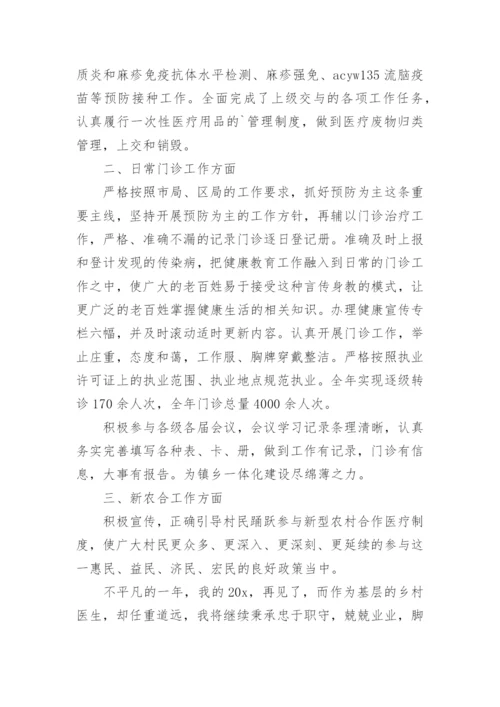 质炎和麻疹免疫抗体水平检测、麻疹强免、acyw135 流脑疫苗等预防接种工作。全面完成了上级交与的各项工作任务，认真履行一次性医疗用品的`管理制度，做到医疗废物归类管理，上交和销毁。

二、日常门诊工作方面

严格按照市局、区局的工作要求，抓好预防为主这条重要主线，坚持开展预防为主的工作方针，再辅以门诊治疗工作，严格、准确不漏的记录门诊逐日登记册。准确及时上报和登计发现的传染病，把健康教育工作融入到日常的门诊工作之中，使广大的老百姓易于接受这种言传身教的模式，让更广泛的老百姓掌握健康生活的相关知识。办理健康宣传专栏六幅，并及时滚动适时更新内容。认真开展门诊工作，举止庄重，态度和蔼，工作服、胸牌穿戴整洁。严格按照执业许可证上的执业范围、执业地点规范执业。全年实现逐级转诊 170 余人次，全年门诊总量 4000 余人次。

积极参与各级各届会议，会议学习记录条理清晰，认真务实完善填写各种表、卡、册，做到工作有记录，门诊有信息，大事有报告。为镇乡一体化建设尽绵薄之力。

三、新农合工作方面

积极宣传，正确引导村民踊跃参与新型农村合作医疗制度，使广大村民更众多、更深入、更深刻、更延续的参与这一惠民、益民、济民、宏民的良好政策当中。

不平凡的一年，我的 20x，再见了，而作为基层的乡村医生，却任重道远，我将继续秉承忠于职守，兢兢业业，脚